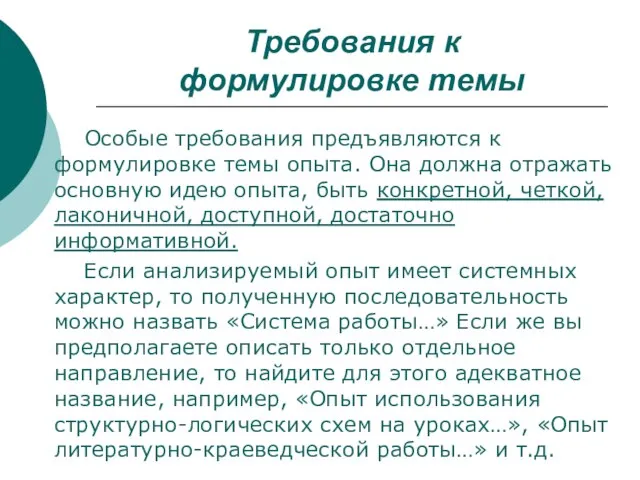 Требования к формулировке темы

Особые требования предъявляются к формулировке темы опыта. Она должна отражать основную идею опыта, быть конкретной, четкой, лаконичной, доступной, достаточно информативной.

Если анализируемый опыт имеет системных характер, то полученную последовательность можно назвать «Система работы…» Если же вы предполагаете описать только отдельное направление, то найдите для этого адекватное название, например, «Опыт использования структурно-логических схем на уроках…», «Опыт литературно-краеведческой работы…» и т.д.